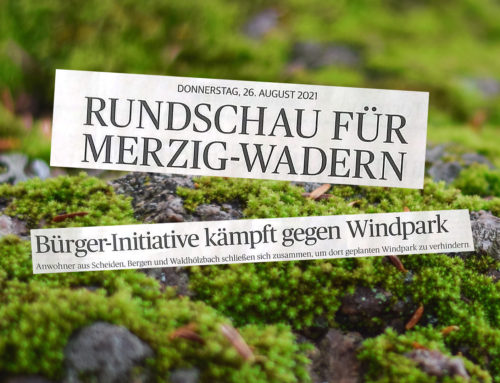 DONNERSTAG, 26. AUGUST 2021
RUNDSCHAU FÜR MERZIG-WADERN

Bürger-Initiative kämpft gegen Windpark
Anwohner aus Scheiden, Bergen und Waldhölzbach schließen sich zusammen, um dort geplanten Windpark zu verhindern.